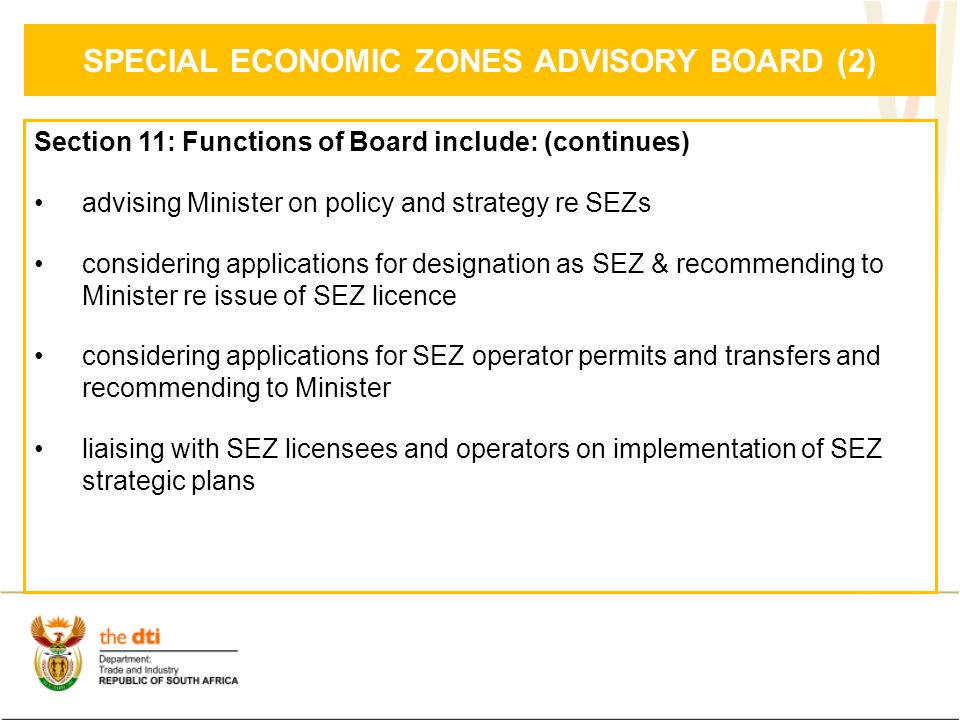 SPECIAL ECONOMIC ZONES ADVISORY BOARD (2)

Section 11: Functions of Board include: (continues)

• advising Minister on policy and strategy re SEZs

• considering applications for designation as SEZ & recommending to Minister re issue of SEZ licence

• considering applications for SEZ operator permits and transfers and recommending to Minister

• liaising with SEZ licensees and operators on implementation of SEZ strategic plans

the dti
Department:
Trade and Industry
REPUBLIC OF SOUTH AFRICA